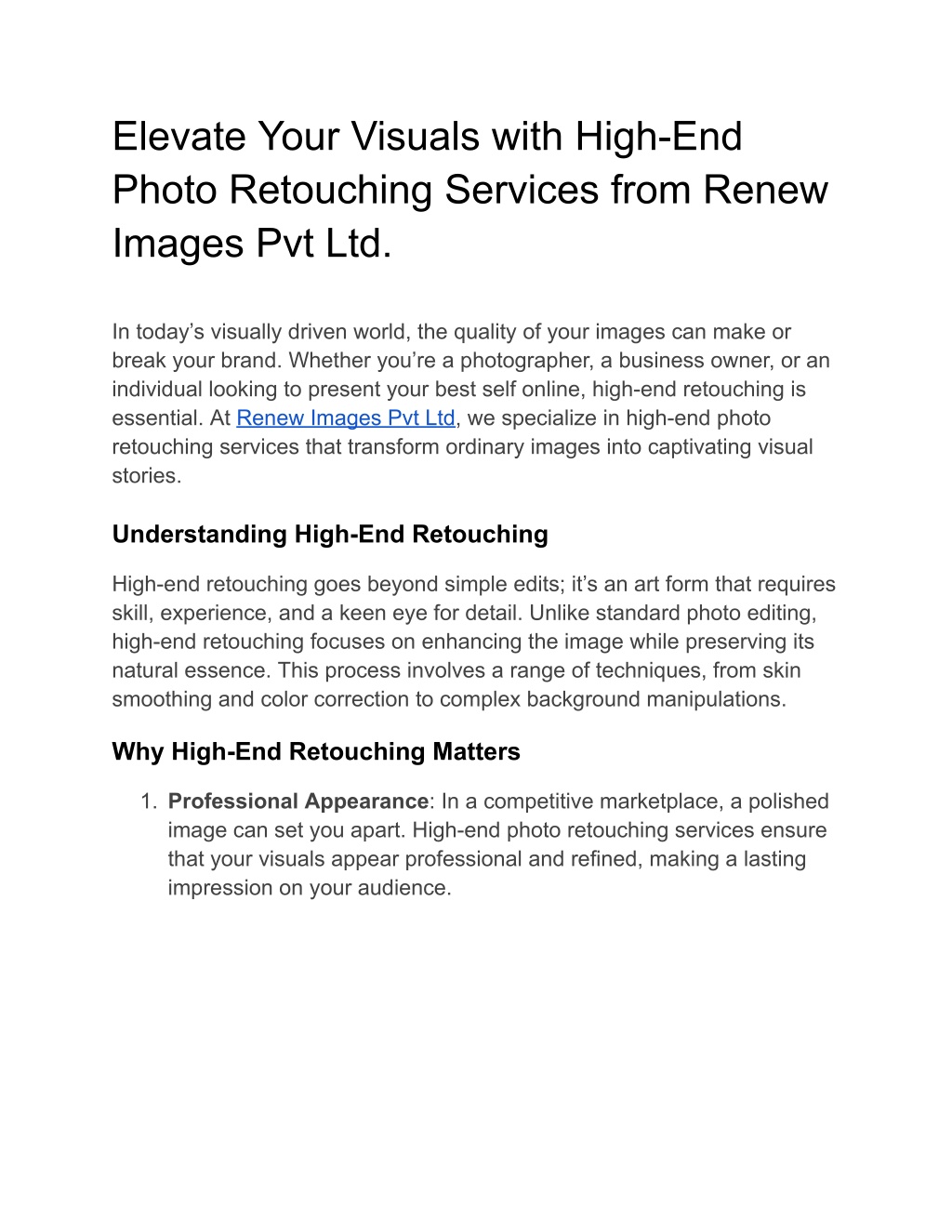 Elevate Your Visuals with High-End Photo Retouching Services from Renew Images Pvt Ltd.

In today’s visually driven world, the quality of your images can make or break your brand. Whether you’re a photographer, a business owner, or an individual looking to present your best self online, high-end retouching is essential. At Renew Images Pvt Ltd, we specialize in high-end photo retouching services that transform ordinary images into captivating visual stories.

Understanding High-End Retouching

High-end retouching goes beyond simple edits; it’s an art form that requires skill, experience, and a keen eye for detail. Unlike standard photo editing, high-end retouching focuses on enhancing the image while preserving its natural essence. This process involves a range of techniques, from skin smoothing and color correction to complex background manipulations.

Why High-End Retouching Matters

1. Professional Appearance: In a competitive marketplace, a polished image can set you apart. High-end photo retouching services ensure that your visuals appear professional and refined, making a lasting impression on your audience.